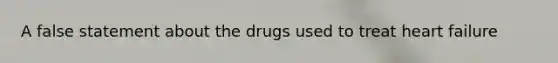 A false statement about the drugs used to treat heart failure